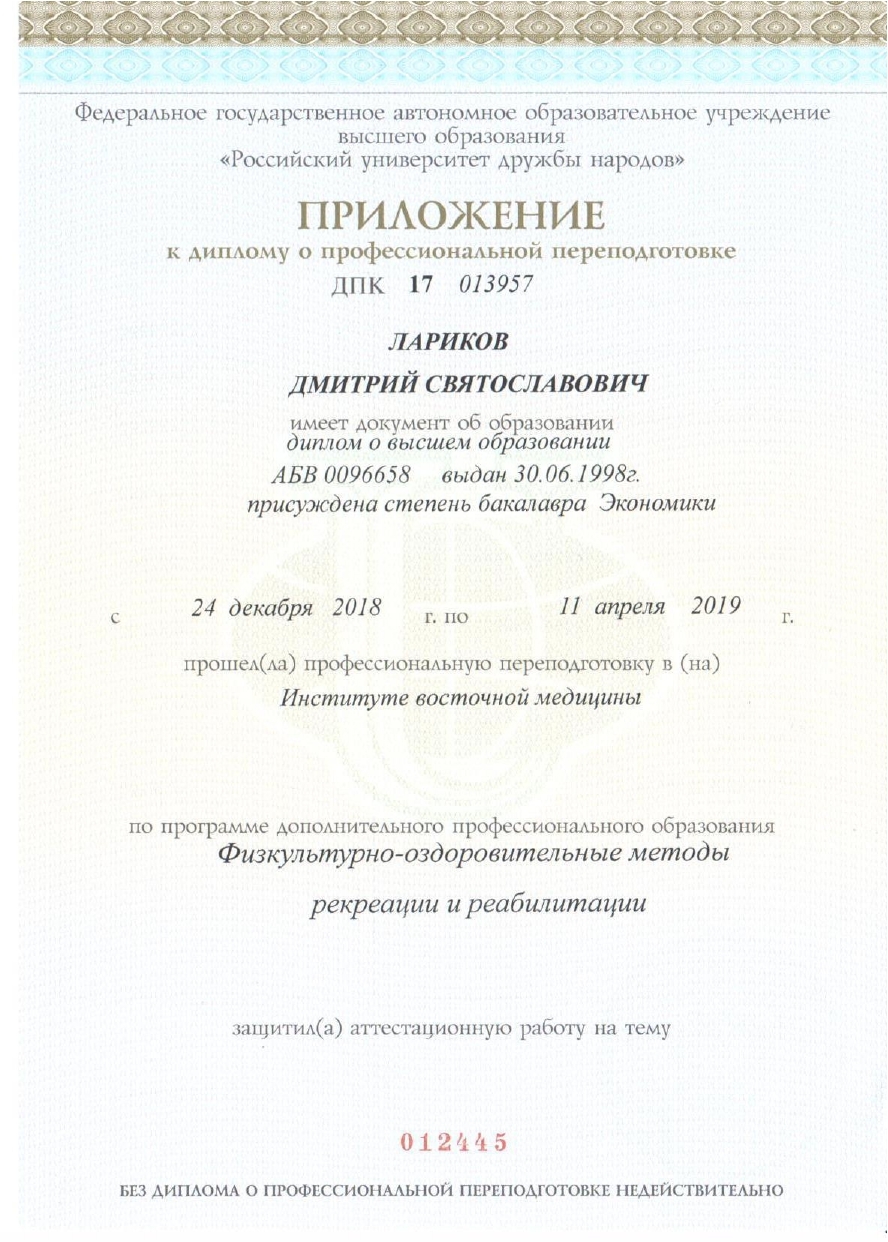 Федеральное государственное автономное образовательное учреждение высшего образования «Российский университет дружбы народов»

ПРИЛОЖЕНИЕ
к диплому о профессиональной переподготовке
ДПК 17 013957

ЛАРИКОВ
ДМИТРИЙ СВЯТОСЛАВОВИЧ

имеет документ об образовании
диплом о высшем образовании
АБВ 0096658 выдан 30.06.1998г.
присуждена степень бакалавра Экономики

с 24 декабря 2018 г. по 11 апреля 2019 г.

прошел(ла) профессиональную переподготовку в (на)
Институте восточной медицины

по программе дополнительного профессионального образования
Физкультурно-оздоровительные методы
рекреации и реабилитации

защитил(а) аттестационную работу на тему

012445

БЕЗ ДИПЛОМА О ПРОФЕССИОНАЛЬНОЙ ПЕРЕПОДГОТОВКЕ НЕДЕЙСТВИТЕЛЬНО